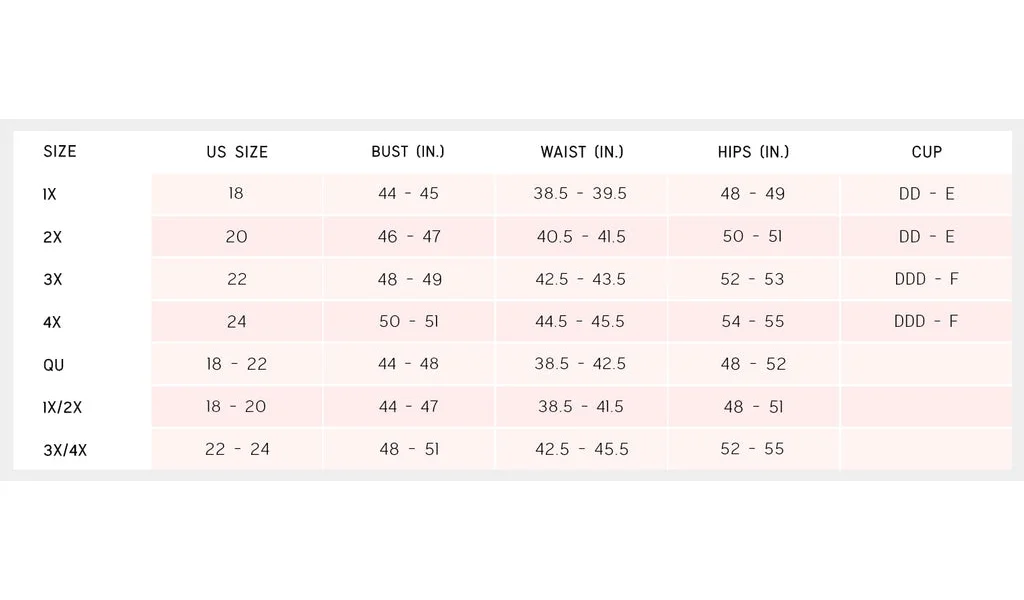 | SIZE | US SIZE | BUST (IN.) | WAIST (IN.) | HIPS (IN.) | CUP |
|---|---|---|---|---|---|
| 1X | 18 | 44 - 45 | 38.5 - 39.5 | 48 - 49 | DD - E |
| 2X | 20 | 46 - 47 | 40.5 - 41.5 | 50 - 51 | DD - E |
| 3X | 22 | 48 - 49 | 42.5 - 43.5 | 52 - 53 | DDD - F |
| 4X | 24 | 50 - 51 | 44.5 - 45.5 | 54 - 55 | DDD - F |
| QU | 18 - 22 | 44 - 48 | 38.5 - 42.5 | 48 - 52 | |
| 1X/2X | 18 - 20 | 44 - 47 | 38.5 - 41.5 | 48 - 51 | |
| 3X/4X | 22 - 24 | 48 - 51 | 42.5 - 45.5 | 52 - 55 | |